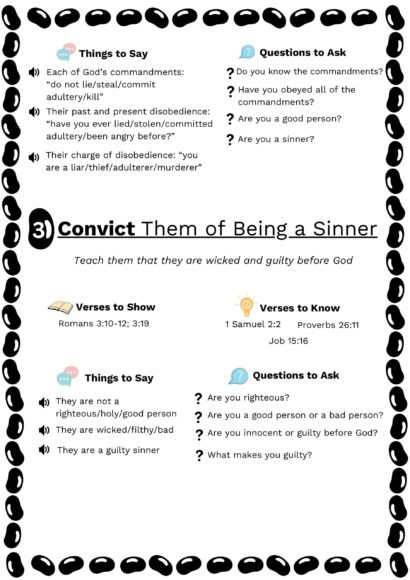 Things to Say

Each of God's commandments: "do not lie/steal/commit adultery/kill"

Their past and present disobedience: "have you ever lied/stolen/committed adultery/been angry before?"

Their charge of disobedience: "you are a liar/thief/adulterer/murderer"

Questions to Ask

? Do you know the commandments?

? Have you obeyed all of the commandments?

? Are you a good person?

? Are you a sinner?

3) Convict Them of Being a Sinner

Teach them that they are wicked and guilty before God

Verses to Show

Romans 3:10-12; 3:19

Verses to Know

1 Samuel 2:2 Proverbs 26:11

Job 15:16

Things to Say

They are not a righteous/holy/good person

They are wicked/filthy/bad

They are a guilty sinner

Questions to Ask

? Are you righteous?

? Are you a good person or a bad person?

? Are you innocent or guilty before God?

? What makes you guilty?